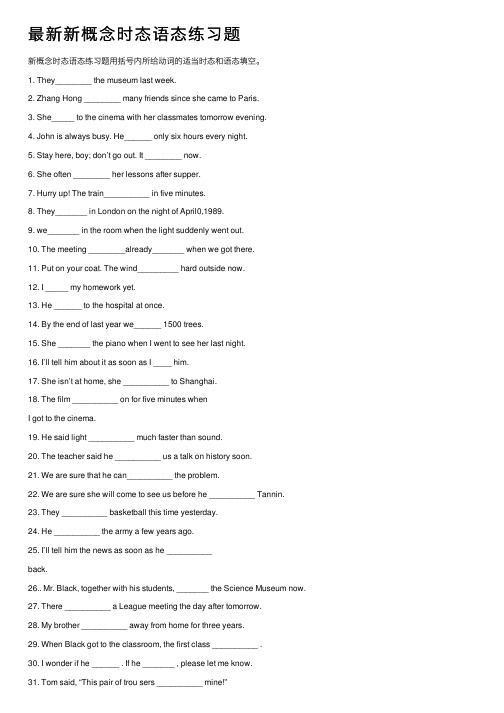 最新新概念时态语态练习题

新概念时态语态练习题用括号内所给动词的适当时态和语态填空。

1. They________ the museum last week.

2. Zhang Hong ________ many friends since she came to Paris.

3. She_____ to the cinema with her classmates tomorrow evening.

4. John is always busy. He______ only six hours every night.

5. Stay here, boy; don't go out. It ________ now.

6. She often ________ her lessons after supper.

7. Hurry up! The train__________ in five minutes.

8. They_______ in London on the night of April0,1989.

9. we_______ in the room when the light suddenly went out.

10. The meeting ________already_______ when we got there.

11. Put on your coat. The wind_________ hard outside now.

12. I _____ my homework yet.

13. He ______ to the hospital at once.

14. By the end of last year we______ 1500 trees.

15. She _______ the piano when I went to see her last night.

16. I'll tell him about it as soon as I ____ him.

17. She isn't at home, she __________ to Shanghai.

18. The film __________ on for five minutes when

I got to the cinema.

19. He said light __________ much faster than sound.

20. The teacher said he __________ us a talk on history soon.

21. We are sure that he can__________ the problem.

22. We are sure she will come to see us before he __________ Tannin.

23. They __________ basketball this time yesterday.

24. He __________ the army a few years ago.

25. I'll tell him the news as soon as he __________

back.

26.. Mr. Black, together with his students, _______ the Science Museum now.

27. There __________ a League meeting the day after tomorrow.

28. My brother __________ away from home for three years.

29. When Black got to the classroom, the first class __________ .

30. I wonder if he ______ . If he _______ , please let me know.

31. Tom said, "This pair of trou sers __________ mine!"